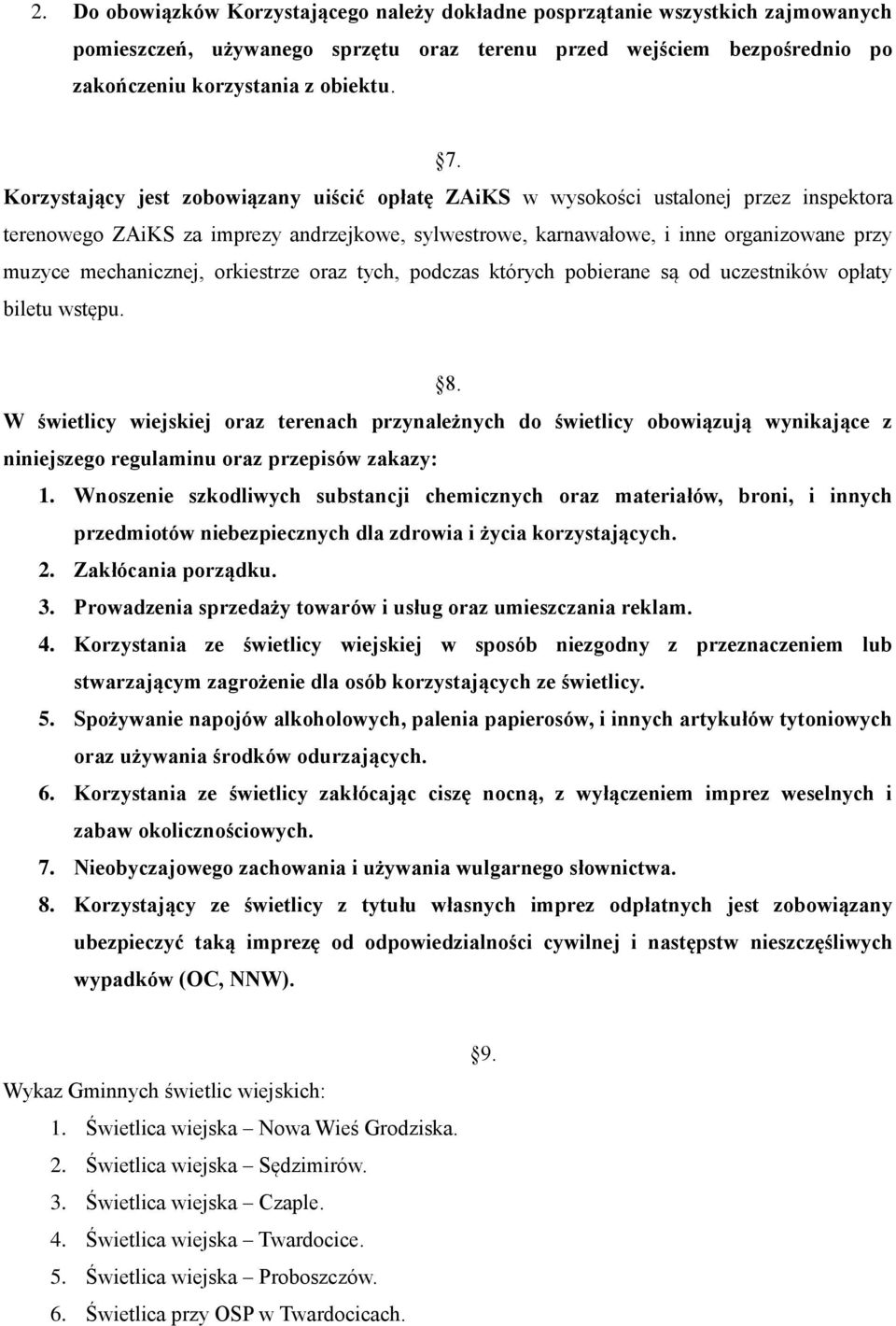 2. Do obowiązków Korzystającego należy dokładne posprzątanie wszystkich zajmowanych pomieszczeń, używanego sprzętu oraz terenu przed wejściem bezpośrednio po zakończeniu korzystania z obiektu.

§7.

Korzystający jest zobowiązany uiścić opłatę ZAiKS w wysokości ustalonej przez inspektora terenowego ZAiKS za imprezy andrzejkowe, sylwestrowe, karnawałowe, i inne organizowane przy muzyce mechanicznej, orkiestrze oraz tych, podczas których pobierane są od uczestników opłaty biletu wstępu.

§8.

W świetlicy wiejskiej oraz terenach przynależnych do świetlicy obowiązują wynikające z niniejszego regulaminu oraz przepisów zakazy:

1. Wnoszenie szkodliwych substancji chemicznych oraz materiałów, broni, i innych przedmiotów niebezpiecznych dla zdrowia i życia korzystających.
2. Zakłócania porządku.
3. Prowadzenia sprzedaży towarów i usług oraz umieszczania reklam.
4. Korzystania ze świetlicy wiejskiej w sposób niezgodny z przeznaczeniem lub stwarzającym zagrożenie dla osób korzystających ze świetlicy.
5. Spożywanie napojów alkoholowych, palenia papierosów, i innych artykułów tytoniowych oraz używania środków odurzających.
6. Korzystania ze świetlicy zakłócając ciszę nocną, z wyłączeniem imprez weselnych i zabaw okolicznościowych.
7. Nieobyczajowego zachowania i używania wulgarnego słownictwa.
8. Korzystający ze świetlicy z tytułu własnych imprez odpłatnych jest zobowiązany ubezpieczyć taką imprezę od odpowiedzialności cywilnej i następstw nieszczęśliwych wypadków (OC, NNW).

§9.

Wykaz Gminnych świetlic wiejskich:

1. Świetlica wiejska – Nowa Wieś Grodziska.
2. Świetlica wiejska – Sędzimirów.
3. Świetlica wiejska – Czaple.
4. Świetlica wiejska – Twardocice.
5. Świetlica wiejska – Proboszczów.
6. Świetlica przy OSP w Twardocicach.